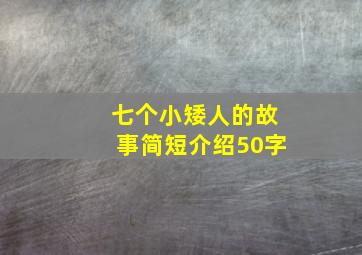 七个小矮人的故事简短介绍50字